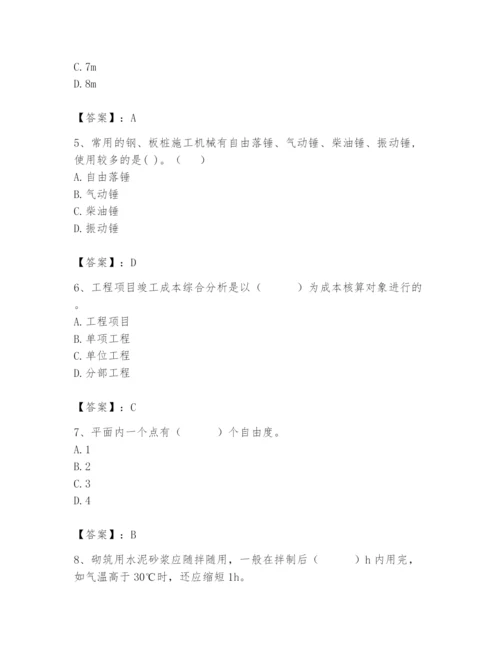 C. 7m
D. 8m

【答案】：A

5、常用的钢、板桩施工机械有自由落锤、气动锤、柴油锤、振动锤，使用较多的是( )。（　）
A. 自由落锤
B. 气动锤
C. 柴油锤
D. 振动锤

【答案】：D

6、工程项目竣工成本综合分析是以（　　）为成本核算对象进行的。
A. 工程项目
B. 单项工程
C. 单位工程
D. 分部工程

【答案】：C

7、平面内一个点有（　　）个自由度。
A. 1
B. 2
C. 3
D. 4

【答案】：B

8、砌筑用水泥砂浆应随拌随用，一般在拌制后（　　）h 内用完，如气温高于 30℃时，还应缩短 1h。